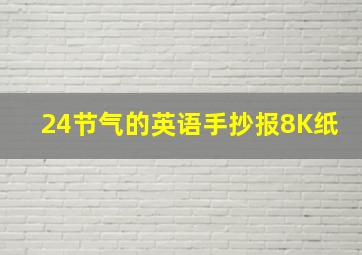 24节气的英语手抄报8K纸